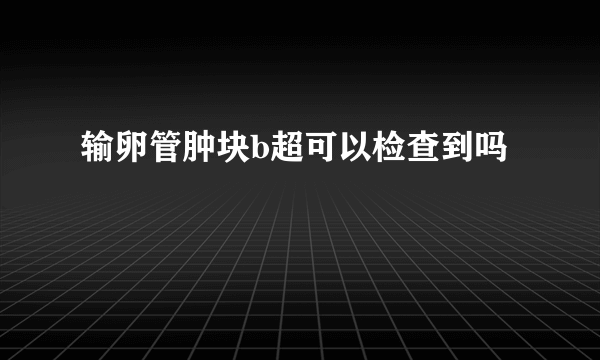 输卵管肿块b超可以检查到吗